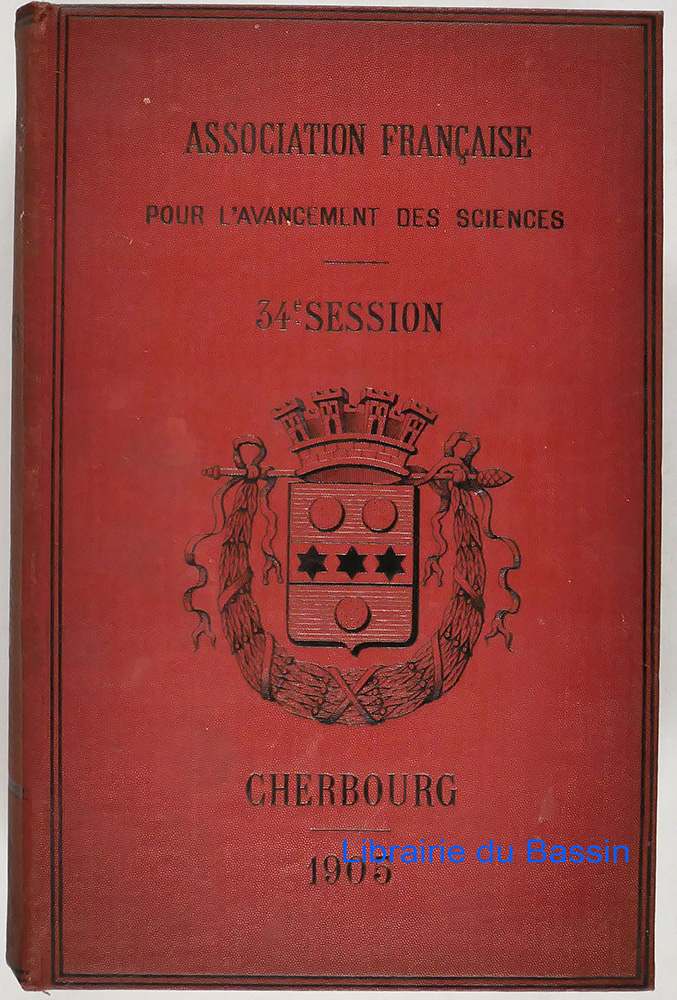 ASSOCIATION FRANÇAISE

POUR L'AVANCEMENT DES SCIENCES

34e SESSION

CHERBOURG

1905

Librairie du Bassin